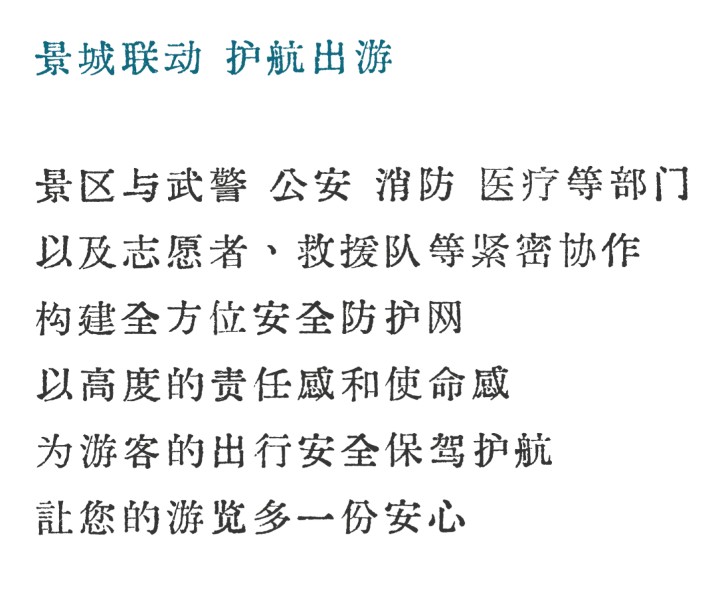 景城联动 护航出游

景区与武警 公安 消防 医疗等部门
以及志愿者、救援队等紧密协作
构建全方位安全防护网
以高度的责任感和使命感
为游客的出行安全保驾护航
让您的游览多一份安心